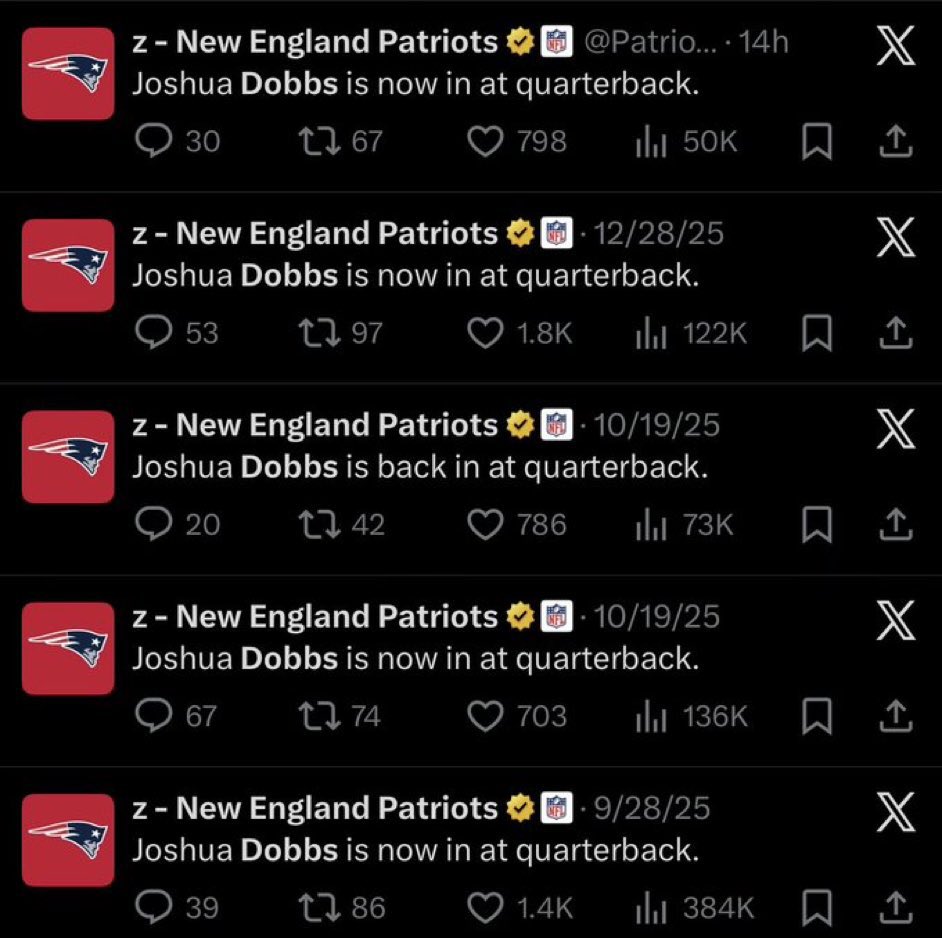 z - New England Patriots @Patrio... · 14h
Joshua Dobbs is now in at quarterback.
30 67 798 50K

z - New England Patriots · 12/28/25
Joshua Dobbs is now in at quarterback.
53 97 1.8K 122K

z - New England Patriots · 10/19/25
Joshua Dobbs is back in at quarterback.
20 42 786 73K

z - New England Patriots · 10/19/25
Joshua Dobbs is now in at quarterback.
67 74 703 136K

z - New England Patriots · 9/28/25
Joshua Dobbs is now in at quarterback.
39 86 1.4K 384K